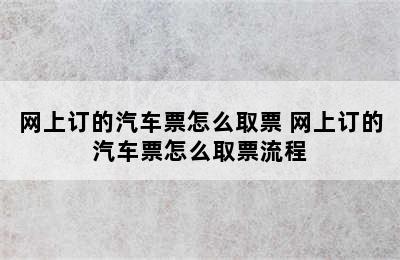 网上订的汽车票怎么取票 网上订的汽车票怎么取票流程